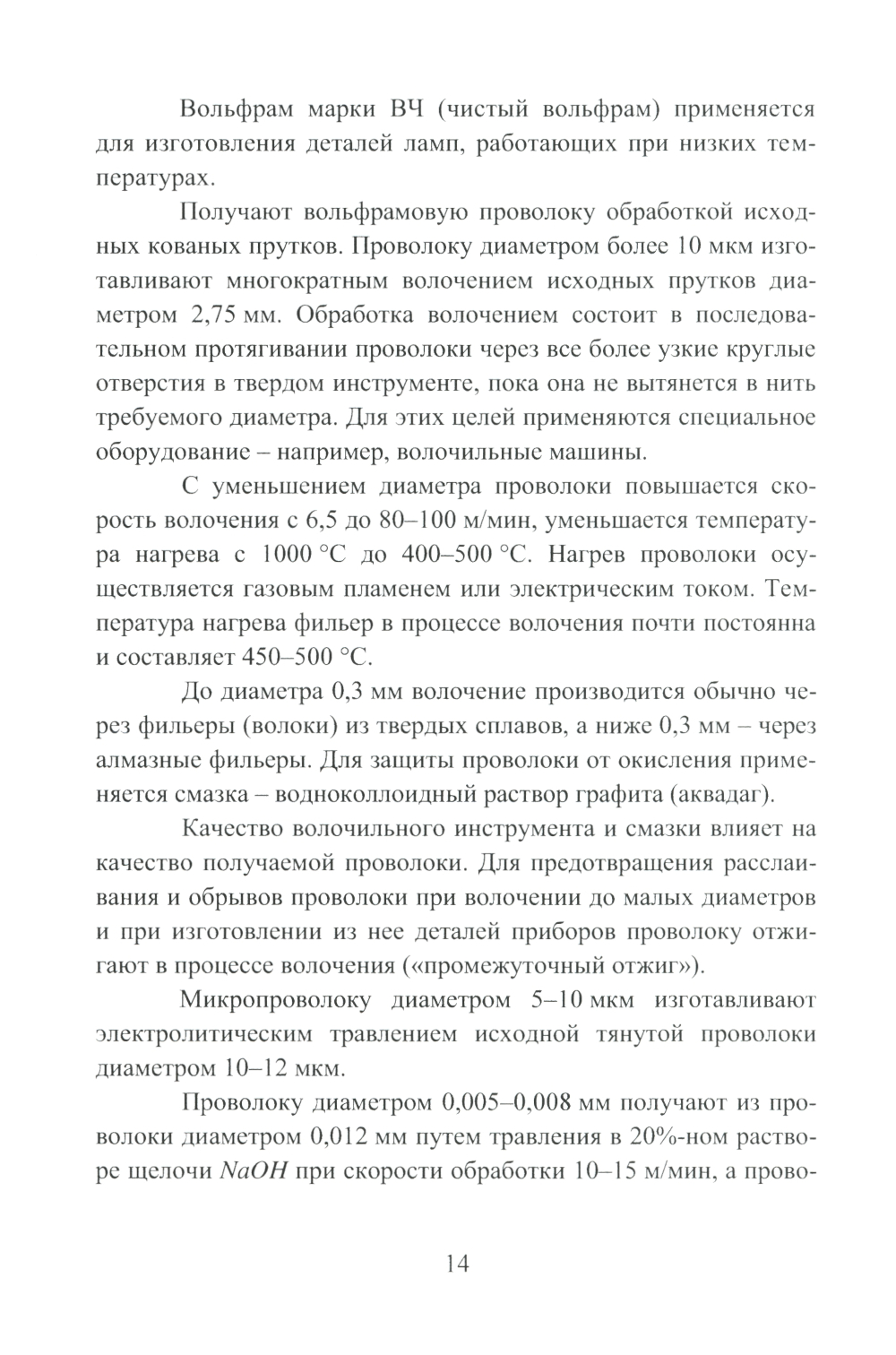 Вольфрам марки ВЧ (чистый вольфрам) применяется для изготовления деталей ламп, работающих при низких температурах.

Получают вольфрамовую проволоку обработкой исходных кованых прутков. Проволоку диаметром более 10 мкм изготавливают многократным волочением исходных прутков диаметром 2,75 мм. Обработка волочением состоит в последовательном протягивании проволоки через все более узкие круглые отверстия в твердом инструменте, пока она не вытянется в нить требуемого диаметра. Для этих целей применяются специальное оборудование – например, волочильные машины.

С уменьшением диаметра проволоки повышается скорость волочения с 6,5 до 80–100 м/мин, уменьшается температура нагрева с 1000 °С до 400–500 °С. Нагрев проволоки осуществляется газовым пламенем или электрическим током. Температура нагрева фильер в процессе волочения почти постоянна и составляет 450–500 °С.

До диаметра 0,3 мм волочение производится обычно через фильеры (волоки) из твердых сплавов, а ниже 0,3 мм – через алмазные фильеры. Для защиты проволоки от окисления применяется смазка – водноколлоидный раствор графита (аквадаг).

Качество волочильного инструмента и смазки влияет на качество получаемой проволоки. Для предотвращения расслаивания и обрывов проволоки при волочении до малых диаметров и при изготовлении из нее деталей приборов проволоку отжигают в процессе волочения («промежуточный отжиг»).

Микропроволоку диаметром 5–10 мкм изготавливают электролитическим травлением исходной тянутой проволоки диаметром 10–12 мкм.

Проволоку диаметром 0,005–0,008 мм получают из проволоки диаметром 0,012 мм путем травления в 20%-ном растворе щелочи $NaOH$ при скорости обработки 10–15 м/мин, а прово-

14